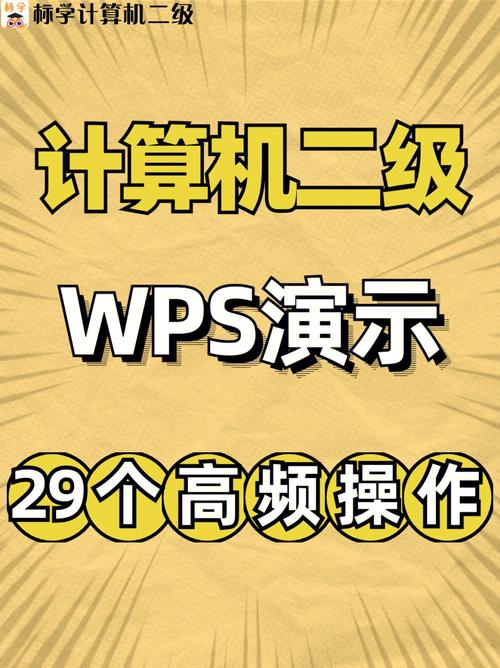 标学
标学计算机二级

计算机二级

WPS演示

29个高频操作